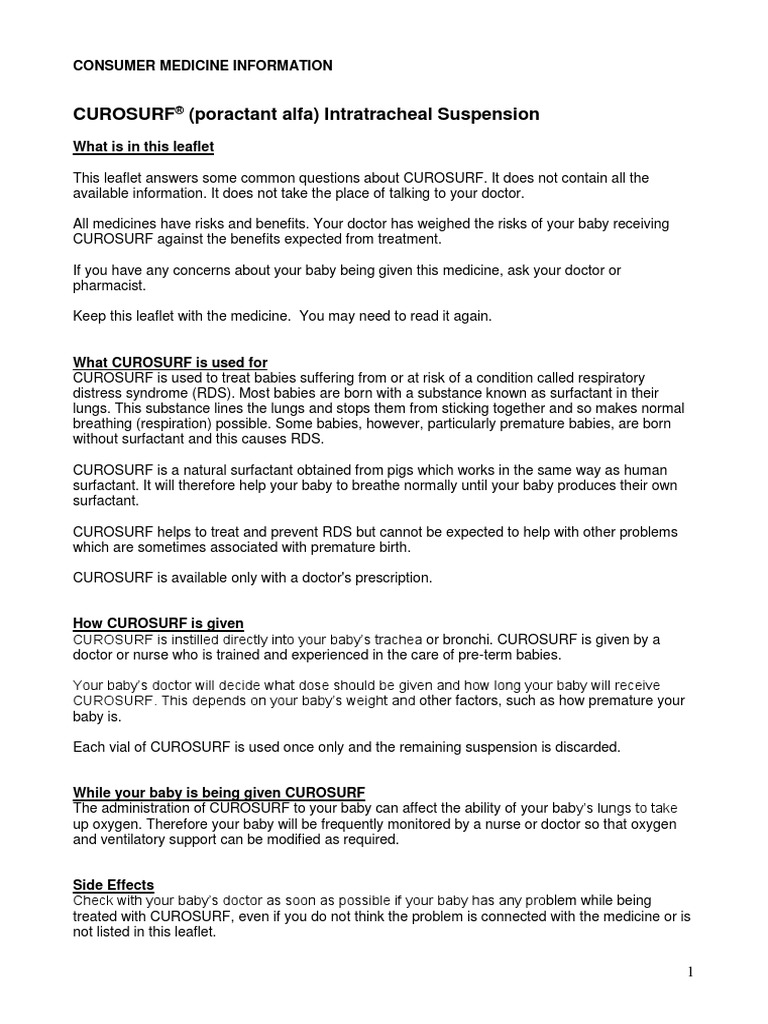 CONSUMER MEDICINE INFORMATION

CUROSURF® (poractant alfa) Intratracheal Suspension

What is in this leaflet

This leaflet answers some common questions about CUROSURF. It does not contain all the available information. It does not take the place of talking to your doctor.

All medicines have risks and benefits. Your doctor has weighed the risks of your baby receiving CUROSURF against the benefits expected from treatment.

If you have any concerns about your baby being given this medicine, ask your doctor or pharmacist.

Keep this leaflet with the medicine. You may need to read it again.

What CUROSURF is used for
CUROSURF is used to treat babies suffering from or at risk of a condition called respiratory distress syndrome (RDS). Most babies are born with a substance known as surfactant in their lungs. This substance lines the lungs and stops them from sticking together and so makes normal breathing (respiration) possible. Some babies, however, particularly premature babies, are born without surfactant and this causes RDS.

CUROSURF is a natural surfactant obtained from pigs which works in the same way as human surfactant. It will therefore help your baby to breathe normally until your baby produces their own surfactant.

CUROSURF helps to treat and prevent RDS but cannot be expected to help with other problems which are sometimes associated with premature birth.

CUROSURF is available only with a doctor's prescription.

How CUROSURF is given
CUROSURF is instilled directly into your baby's trachea or bronchi. CUROSURF is given by a doctor or nurse who is trained and experienced in the care of pre-term babies.

Your baby's doctor will decide what dose should be given and how long your baby will receive CUROSURF. This depends on your baby's weight and other factors, such as how premature your baby is.

Each vial of CUROSURF is used once only and the remaining suspension is discarded.

While your baby is being given CUROSURF
The administration of CUROSURF to your baby can affect the ability of your baby's lungs to take up oxygen. Therefore your baby will be frequently monitored by a nurse or doctor so that oxygen and ventilatory support can be modified as required.

Side Effects
Check with your baby's doctor as soon as possible if your baby has any problem while being treated with CUROSURF, even if you do not think the problem is connected with the medicine or is not listed in this leaflet.

1